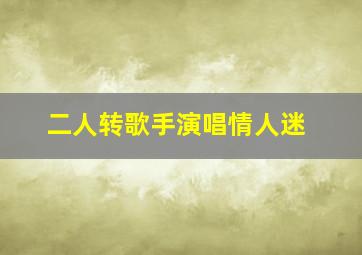 二人转歌手演唱情人迷